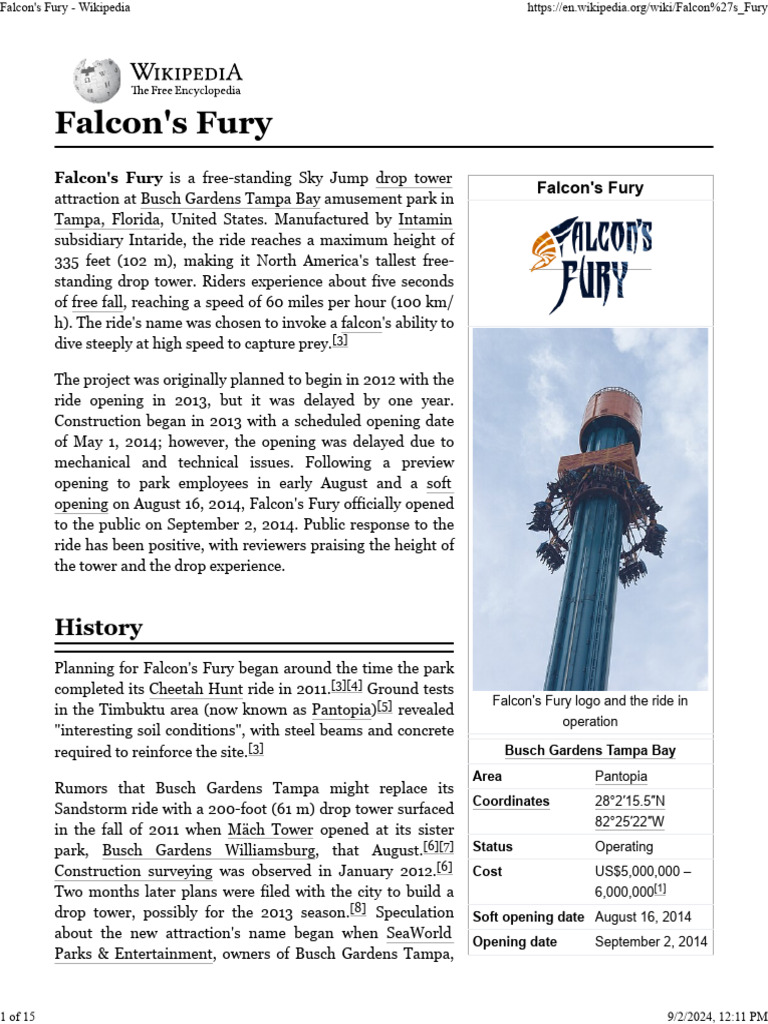 Falcon's Fury - Wikipedia

https://en.wikipedia.org/wiki/Falcon%27s_Fury

WIKIPEDIA
The Free Encyclopedia

Falcon's Fury

Falcon's Fury is a free-standing Sky Jump drop tower attraction at Busch Gardens Tampa Bay amusement park in Tampa, Florida, United States. Manufactured by Intamin subsidiary Intaride, the ride reaches a maximum height of 335 feet (102 m), making it North America's tallest free-standing drop tower. Riders experience about five seconds of free fall, reaching a speed of 60 miles per hour (100 km/h). The ride's name was chosen to invoke a falcon's ability to dive steeply at high speed to capture prey.[3]

The project was originally planned to begin in 2012 with the ride opening in 2013, but it was delayed by one year. Construction began in 2013 with a scheduled opening date of May 1, 2014; however, the opening was delayed due to mechanical and technical issues. Following a preview opening to park employees in early August and a soft opening on August 16, 2014, Falcon's Fury officially opened to the public on September 2, 2014. Public response to the ride has been positive, with reviewers praising the height of the tower and the drop experience.

History

Planning for Falcon's Fury began around the time the park completed its Cheetah Hunt ride in 2011.[3][4] Ground tests in the Timbuktu area (now known as Pantopia)[5] revealed "interesting soil conditions", with steel beams and concrete required to reinforce the site.[3]

Rumors that Busch Gardens Tampa might replace its Sandstorm ride with a 200-foot (61 m) drop tower surfaced in the fall of 2011 when Mäch Tower opened at its sister park, Busch Gardens Williamsburg, that August.[6][7] Construction surveying was observed in January 2012.[6] Two months later plans were filed with the city to build a drop tower, possibly for the 2013 season.[8] Speculation about the new attraction's name began when SeaWorld Parks & Entertainment, owners of Busch Gardens Tampa,

Falcon's Fury

FALCON'S FURY

Falcon's Fury logo and the ride in operation

Busch Gardens Tampa Bay

| Area | Pantopia |
|---|---|
| Coordinates | 28°2′15.5″N 82°25′22″W |
| Status | Operating |
| Cost | US$5,000,000 – 6,000,000[1] |
| Soft opening date | August 16, 2014 |
| Opening date | September 2, 2014 |

1 of 15

9/2/2024, 12:11 PM